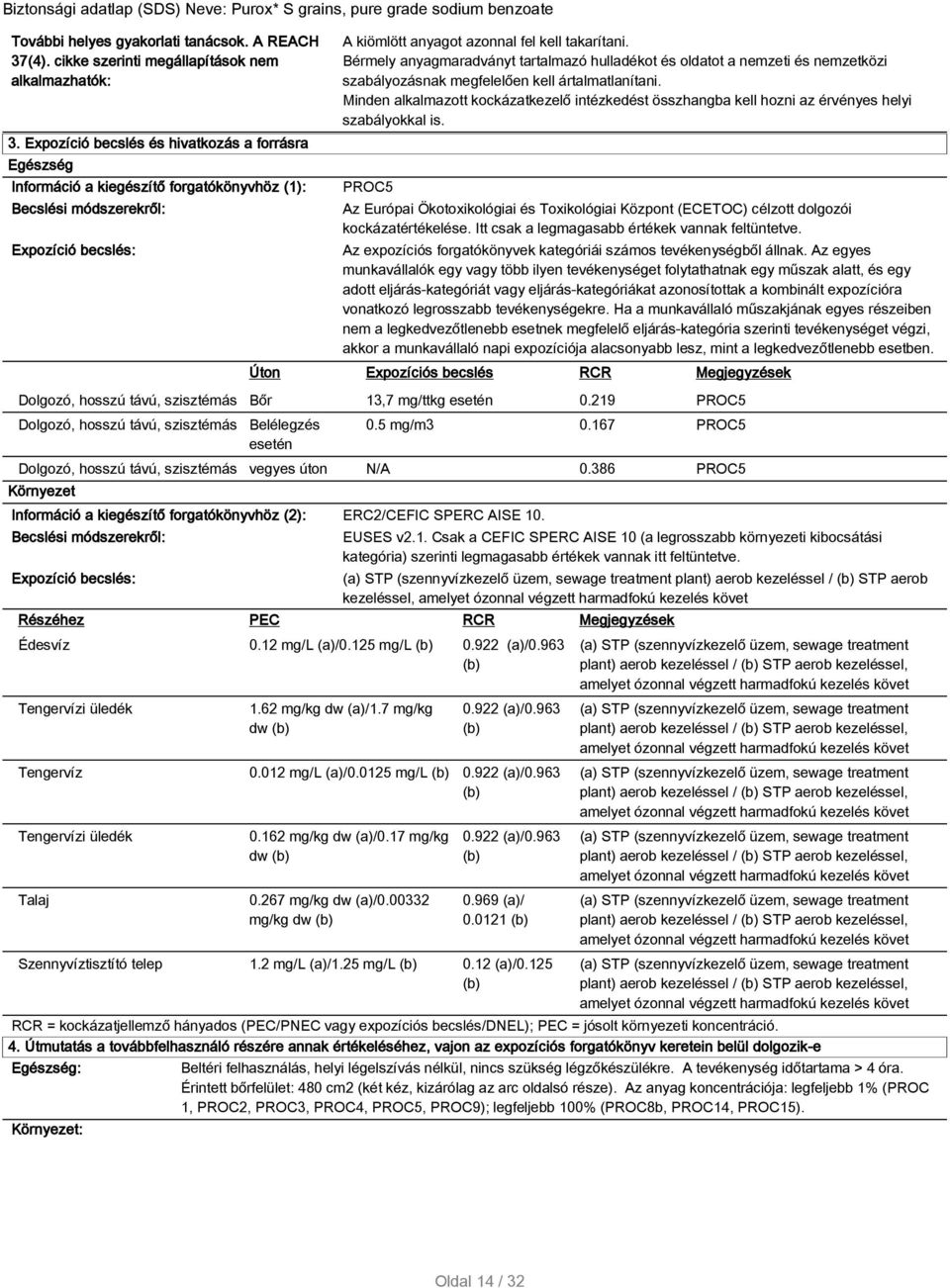 Biztonsági adatlap (SDS) Neve: Purox* S grains, pure grade sodium benzoate

További helyes gyakorlati tanácsok. A REACH 37(4). cikke szerinti megállapítások nem alkalmazhatók:

A kiömlött anyagot azonnal fel kell takarítani.
Bérmely anyagmaradványt tartalmazó hulladékot és oldatot a nemzeti és nemzetközi szabályozásnak megfelelően kell ártalmatlanítani.
Minden alkalmazott kockázatkezelő intézkedést összhangba kell hozni az érvényes helyi szabályokkal is.

3. Expozíció becslés és hivatkozás a forrásra

Egészség

Információ a kiegészítő forgatókönyvhöz (1): PROC5

Becslési módszerekről: Az Európai Ökotoxikológiai és Toxikológiai Központ (ECETOC) célzott dolgozói kockázatértékelése. Itt csak a legmagasabb értékek vannak feltüntetve.

Expozíció becslés: Az expozíciós forgatókönyvek kategóriái számos tevékenységből állnak. Az egyes munkavállalók egy vagy több ilyen tevékenységet folytathatnak egy műszak alatt, és egy adott eljárás-kategóriát vagy eljárás-kategóriákat azonosítottak a kombinált expozícióra vonatkozó legrosszabb tevékenységekre. Ha a munkavállaló műszakjának egyes részeiben nem a legkedvezőtlenebb esetnek megfelelő eljárás-kategória szerinti tevékenységet végzi, akkor a munkavállaló napi expozíciója alacsonyabb lesz, mint a legkedvezőtlenebb esetben.

| | Úton | Expozíciós becslés | RCR | Megjegyzések |
|---|---|---|---|---|
| Dolgozó, hosszú távú, szisztémás | Bőr | 13,7 mg/ttkg esetén | 0.219 | PROC5 |
| Dolgozó, hosszú távú, szisztémás | Belélegzés esetén | 0.5 mg/m3 | 0.167 | PROC5 |
| Dolgozó, hosszú távú, szisztémás | vegyes úton | N/A | 0.386 | PROC5 |

Környezet

Információ a kiegészítő forgatókönyvhöz (2): ERC2/CEFIC SPERC AISE 10.

Becslési módszerekről: EUSES v2.1. Csak a CEFIC SPERC AISE 10 (a legrosszabb környezeti kibocsátási kategória) szerinti legmagasabb értékek vannak itt feltüntetve.

Expozíció becslés: (a) STP (szennyvízkezelő üzem, sewage treatment plant) aerob kezeléssel / (b) STP aerob kezeléssel, amelyet ózonnal végzett harmadfokú kezelés követ

| Részéhez | PEC | RCR | Megjegyzések |
|---|---|---|---|
| Édesvíz | 0.12 mg/L (a)/0.125 mg/L (b) | 0.922 (a)/0.963 (b) | (a) STP (szennyvízkezelő üzem, sewage treatment plant) aerob kezeléssel / (b) STP aerob kezeléssel, amelyet ózonnal végzett harmadfokú kezelés követ |
| Tengervízi üledék | 1.62 mg/kg dw (a)/1.7 mg/kg dw (b) | 0.922 (a)/0.963 (b) | (a) STP (szennyvízkezelő üzem, sewage treatment plant) aerob kezeléssel / (b) STP aerob kezeléssel, amelyet ózonnal végzett harmadfokú kezelés követ |
| Tengervíz | 0.012 mg/L (a)/0.0125 mg/L (b) | 0.922 (a)/0.963 (b) | (a) STP (szennyvízkezelő üzem, sewage treatment plant) aerob kezeléssel / (b) STP aerob kezeléssel, amelyet ózonnal végzett harmadfokú kezelés követ |
| Tengervízi üledék | 0.162 mg/kg dw (a)/0.17 mg/kg dw (b) | 0.922 (a)/0.963 (b) | (a) STP (szennyvízkezelő üzem, sewage treatment plant) aerob kezeléssel / (b) STP aerob kezeléssel, amelyet ózonnal végzett harmadfokú kezelés követ |
| Talaj | 0.267 mg/kg dw (a)/0.00332 mg/kg dw (b) | 0.969 (a)/ 0.0121 (b) | (a) STP (szennyvízkezelő üzem, sewage treatment plant) aerob kezeléssel / (b) STP aerob kezeléssel, amelyet ózonnal végzett harmadfokú kezelés követ |
| Szennyvíztisztító telep | 1.2 mg/L (a)/1.25 mg/L (b) | 0.12 (a)/0.125 (b) | (a) STP (szennyvízkezelő üzem, sewage treatment plant) aerob kezeléssel / (b) STP aerob kezeléssel, amelyet ózonnal végzett harmadfokú kezelés követ |

RCR = kockázatjellemző hányados (PEC/PNEC vagy expozíciós becslés/DNEL); PEC = jósolt környezeti koncentráció.

4. Útmutatás a továbbfelhasználó részére annak értékeléséhez, vajon az expozíciós forgatókönyv keretein belül dolgozik-e

Egészség: Beltéri felhasználás, helyi légelszívás nélkül, nincs szükség légzőkészülékre. A tevékenység időtartama > 4 óra. Érintett bőrfelület: 480 cm2 (két kéz, kizárólag az arc oldalsó része). Az anyag koncentrációja: legfeljebb 1% (PROC 1, PROC2, PROC3, PROC4, PROC5, PROC9); legfeljebb 100% (PROC8b, PROC14, PROC15).

Környezet:

Oldal 14 / 32